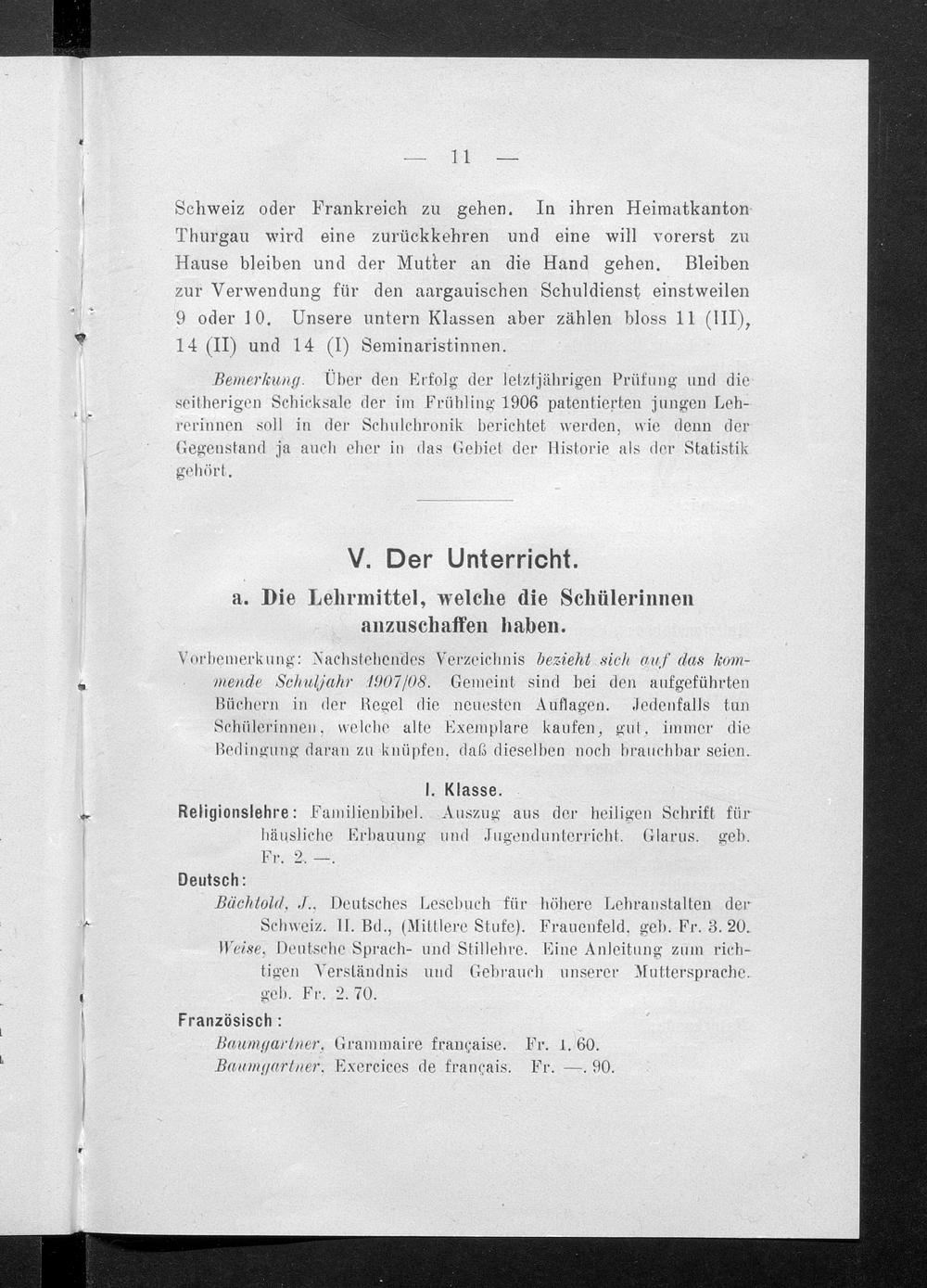 — 11 —

Schweiz oder Frankreich zu gehen. In ihren Heimatkanton Thurgau wird eine zurückkehren und eine will vorerst zu Hause bleiben und der Mutter an die Hand gehen. Bleiben zur Verwendung für den aargauischen Schuldienst einstweilen 9 oder 10. Unsere untern Klassen aber zählen bloss 11 (III), 14 (II) und 14 (I) Seminaristinnen.

Bemerkung. Über den Erfolg der letztjährigen Prüfung und die seitherigen Schicksale der im Frühling 1906 patentierten jungen Lehrerinnen soll in der Schulchronik berichtet werden, wie denn der Gegenstand ja auch eher in das Gebiet der Historie als der Statistik gehört.

V. Der Unterricht.

a. Die Lehrmittel, welche die Schülerinnen anzuschaffen haben.

Vorbemerkung: Nachstehendes Verzeichnis bezieht sich auf das kommende Schuljahr 1907/08. Gemeint sind bei den aufgeführten Büchern in der Regel die neuesten Auflagen. Jedenfalls tun Schülerinnen, welche alte Exemplare kaufen, gut, immer die Bedingung daran zu knüpfen, daß dieselben noch brauchbar seien.

I. Klasse.

Religionslehre: Familienbibel. Auszug aus der heiligen Schrift für häusliche Erbauung und Jugendunterricht. Glarus. geb. Fr. 2. —.

Deutsch:

Bächtold, J., Deutsches Lesebuch für höhere Lehranstalten der Schweiz. II. Bd., (Mittlere Stufe). Frauenfeld. geb. Fr. 3. 20.

Weise, Deutsche Sprach- und Stillehre. Eine Anleitung zum richtigen Verständnis und Gebrauch unserer Muttersprache. geb. Fr. 2. 70.

Französisch:

Baumgartner, Grammaire française. Fr. 1. 60.

Baumgartner, Exercices de français. Fr. —. 90.